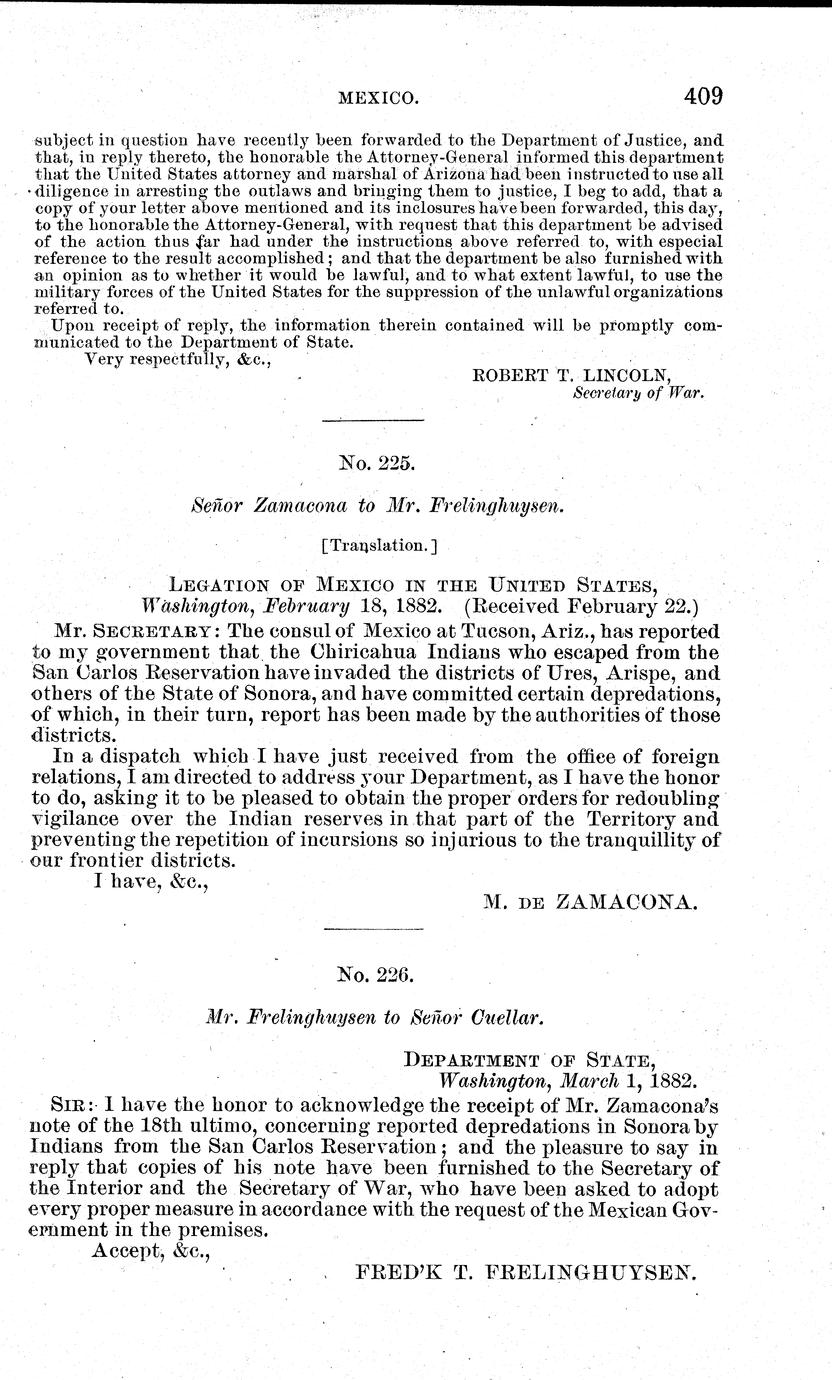 MEXICO. 409

subject in question have recently been forwarded to the Department of Justice, and that, in reply thereto, the honorable the Attorney-General informed this department that the United States attorney and marshal of Arizona had been instructed to use all diligence in arresting the outlaws and bringing them to justice, I beg to add, that a copy of your letter above mentioned and its inclosures have been forwarded, this day, to the honorable the Attorney-General, with request that this department be advised of the action thus far had under the instructions above referred to, with especial reference to the result accomplished; and that the department be also furnished with an opinion as to whether it would be lawful, and to what extent lawful, to use the military forces of the United States for the suppression of the unlawful organizations referred to.

Upon receipt of reply, the information therein contained will be promptly communicated to the Department of State.

Very respectfully, &c.,

ROBERT T. LINCOLN,
Secretary of War.

No. 225.

Señor Zamacona to Mr. Frelinghuysen.

[Translation.]

LEGATION OF MEXICO IN THE UNITED STATES,
Washington, February 18, 1882. (Received February 22.)

MR. SECRETARY: The consul of Mexico at Tucson, Ariz., has reported to my government that the Chiricahua Indians who escaped from the San Carlos Reservation have invaded the districts of Ures, Arispe, and others of the State of Sonora, and have committed certain depredations, of which, in their turn, report has been made by the authorities of those districts.

In a dispatch which I have just received from the office of foreign relations, I am directed to address your Department, as I have the honor to do, asking it to be pleased to obtain the proper orders for redoubling vigilance over the Indian reserves in that part of the Territory and preventing the repetition of incursions so injurious to the tranquillity of our frontier districts.

I have, &c.,

M. DE ZAMACONA.

No. 226.

Mr. Frelinghuysen to Señor Cuellar.

DEPARTMENT OF STATE,
Washington, March 1, 1882.

SIR: I have the honor to acknowledge the receipt of Mr. Zamacona's note of the 18th ultimo, concerning reported depredations in Sonora by Indians from the San Carlos Reservation; and the pleasure to say in reply that copies of his note have been furnished to the Secretary of the Interior and the Secretary of War, who have been asked to adopt every proper measure in accordance with the request of the Mexican Government in the premises.

Accept, &c.,

FRED'K T. FRELINGHUYSEN.